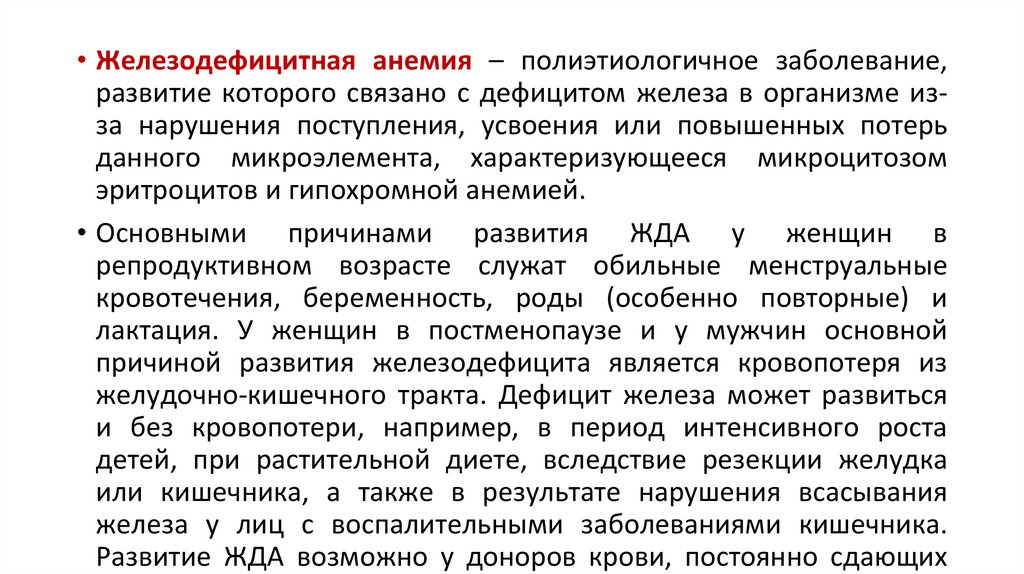 • Железодефицитная анемия – полиэтиологичное заболевание, развитие которого связано с дефицитом железа в организме из-за нарушения поступления, усвоения или повышенных потерь данного микроэлемента, характеризующееся микроцитозом эритроцитов и гипохромной анемией.

• Основными причинами развития ЖДА у женщин в репродуктивном возрасте служат обильные менструальные кровотечения, беременность, роды (особенно повторные) и лактация. У женщин в постменопаузе и у мужчин основной причиной развития железодефицита является кровопотеря из желудочно-кишечного тракта. Дефицит железа может развиться и без кровопотери, например, в период интенсивного роста детей, при растительной диете, вследствие резекции желудка или кишечника, а также в результате нарушения всасывания железа у лиц с воспалительными заболеваниями кишечника. Развитие ЖДА возможно у доноров крови, постоянно сдающих